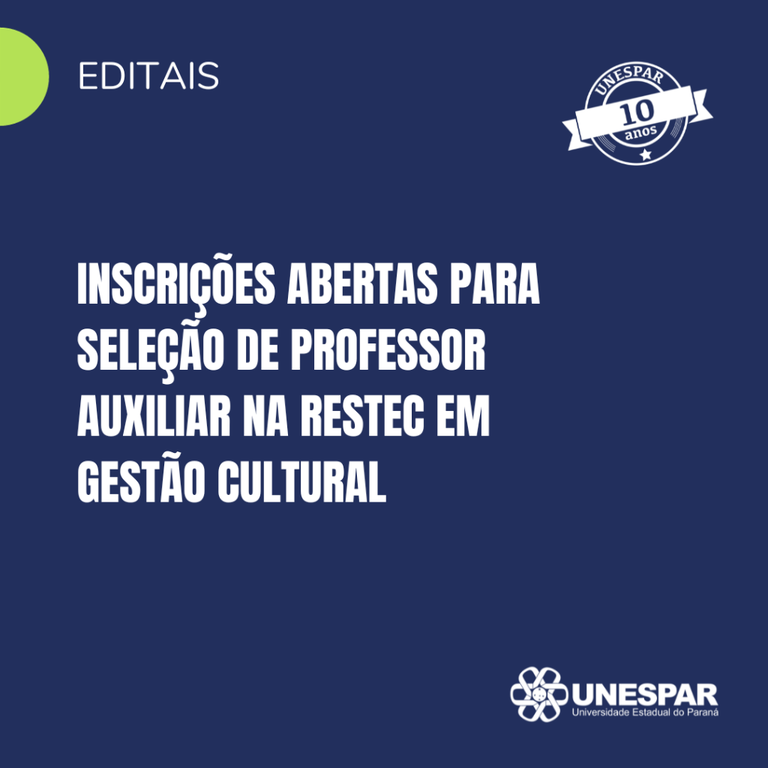 EDITAIS

UNESPAR
10
anos

INSCRIÇÕES ABERTAS PARA SELEÇÃO DE PROFESSOR AUXILIAR NA RESTEC EM GESTÃO CULTURAL

UNESPAR
Universidade Estadual do Paraná